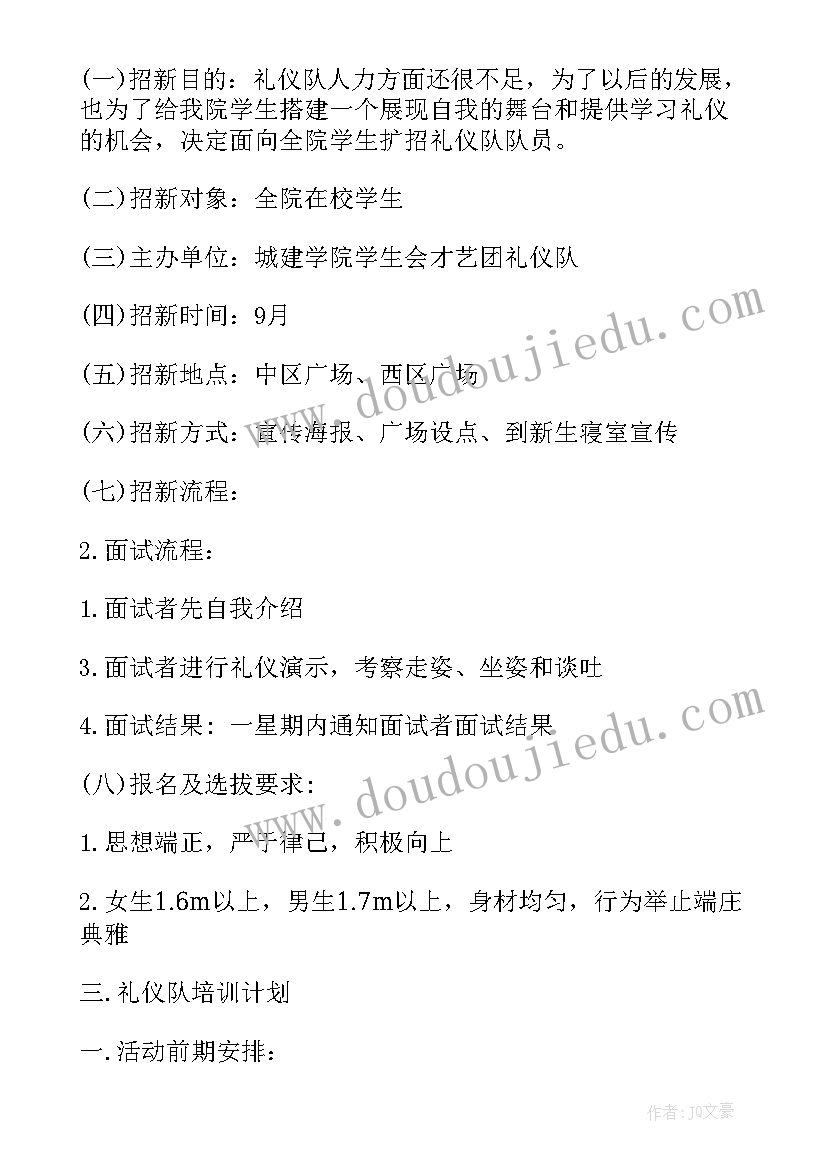 (一)招新目的：礼仪队人力方面还很不足，为了以后的发展，也为了给我院学生搭建一个展现自我的舞台和提供学习礼仪的机会，决定面向全院学生扩招礼仪队队员。

(二)招新对象：全院在校学生

(三)主办单位：城建学院学生会才艺团礼仪队

(四)招新时间：9月

(五)招新地点：中区广场、西区广场

(六)招新方式：宣传海报、广场设点、到新生寝室宣传

(七)招新流程：

2.面试流程：

1.面试者先自我介绍

3.面试者进行礼仪演示，考察走姿、坐姿和谈吐

4.面试结果：一星期内通知面试者面试结果

(八)报名及选拔要求：

1.思想端正，严于律己，积极向上

2.女生1.6m以上，男生1.7m以上，身材均匀，行为举止端庄典雅

三.礼仪队培训计划

一.活动前期安排：

www.doudoujiedu.com

www.doudoujiedu.com

作者：JQ文豪